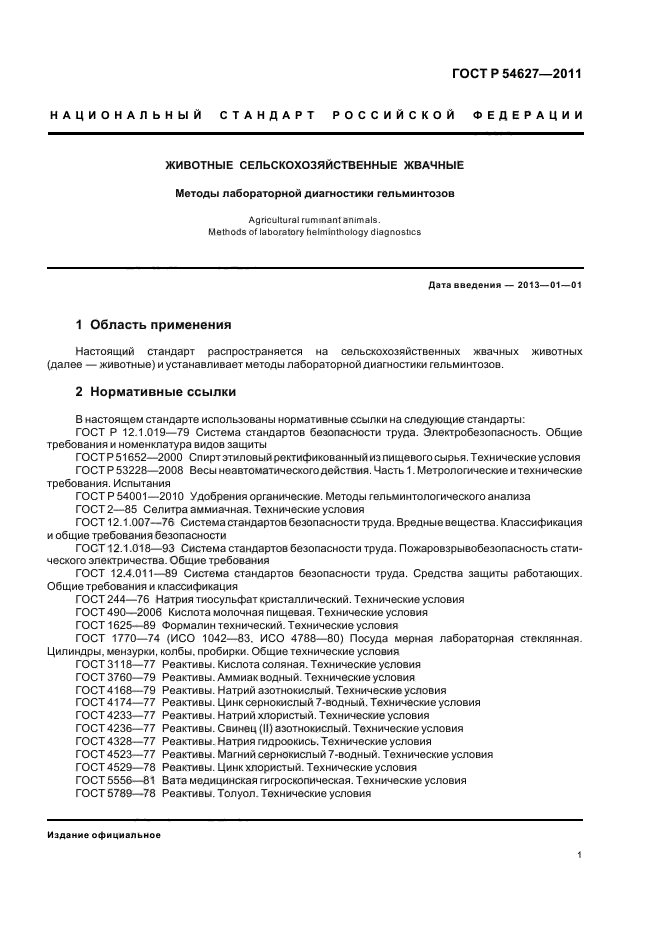 ГОСТ Р 54627—2011

НАЦИОНАЛЬНЫЙ СТАНДАРТ РОССИЙСКОЙ ФЕДЕРАЦИИ

ЖИВОТНЫЕ СЕЛЬСКОХОЗЯЙСТВЕННЫЕ ЖВАЧНЫЕ

Методы лабораторной диагностики гельминтозов

Agricultural ruminant animals. Methods of laboratory helminthology diagnostics

Дата введения — 2013—01—01

1 Область применения

Настоящий стандарт распространяется на сельскохозяйственных жвачных животных (далее — животные) и устанавливает методы лабораторной диагностики гельминтозов.

2 Нормативные ссылки

В настоящем стандарте использованы нормативные ссылки на следующие стандарты:
ГОСТ Р 12.1.019—79 Система стандартов безопасности труда. Электробезопасность. Общие требования и номенклатура видов защиты
ГОСТ Р 51652—2000 Спирт этиловый ректификованный из пищевого сырья. Технические условия
ГОСТ Р 53228—2008 Весы неавтоматического действия. Часть 1. Метрологические и технические требования. Испытания
ГОСТ Р 54001—2010 Удобрения органические. Методы гельминтологического анализа
ГОСТ 2—85 Селитра аммиачная. Технические условия
ГОСТ 12.1.007—76 Система стандартов безопасности труда. Вредные вещества. Классификация и общие требования безопасности
ГОСТ 12.1.018—93 Система стандартов безопасности труда. Пожаровзрывобезопасность статического электричества. Общие требования
ГОСТ 12.4.011—89 Система стандартов безопасности труда. Средства защиты работающих. Общие требования и классификация
ГОСТ 244—76 Натрия тиосульфат кристаллический. Технические условия
ГОСТ 490—2006 Кислота молочная пищевая. Технические условия
ГОСТ 1625—89 Формалин технический. Технические условия
ГОСТ 1770—74 (ИСО 1042—83, ИСО 4788—80) Посуда мерная лабораторная стеклянная. Цилиндры, мензурки, колбы, пробирки. Общие технические условия
ГОСТ 3118—77 Реактивы. Кислота соляная. Технические условия
ГОСТ 3760—79 Реактивы. Аммиак водный. Технические условия
ГОСТ 4168—79 Реактивы. Натрий азотнокислый. Технические условия
ГОСТ 4174—77 Реактивы. Цинк сернокислый 7-водный. Технические условия
ГОСТ 4233—77 Реактивы. Натрий хлористый. Технические условия
ГОСТ 4236—77 Реактивы. Свинец (II) азотнокислый. Технические условия
ГОСТ 4328—77 Реактивы. Натрия гидроокись. Технические условия
ГОСТ 4523—77 Реактивы. Магний сернокислый 7-водный. Технические условия
ГОСТ 4529—78 Реактивы. Цинк хлористый. Технические условия
ГОСТ 5556—81 Вата медицинская гигроскопическая. Технические условия
ГОСТ 5789—78 Реактивы. Толуол. Технические условия

Издание официальное

1